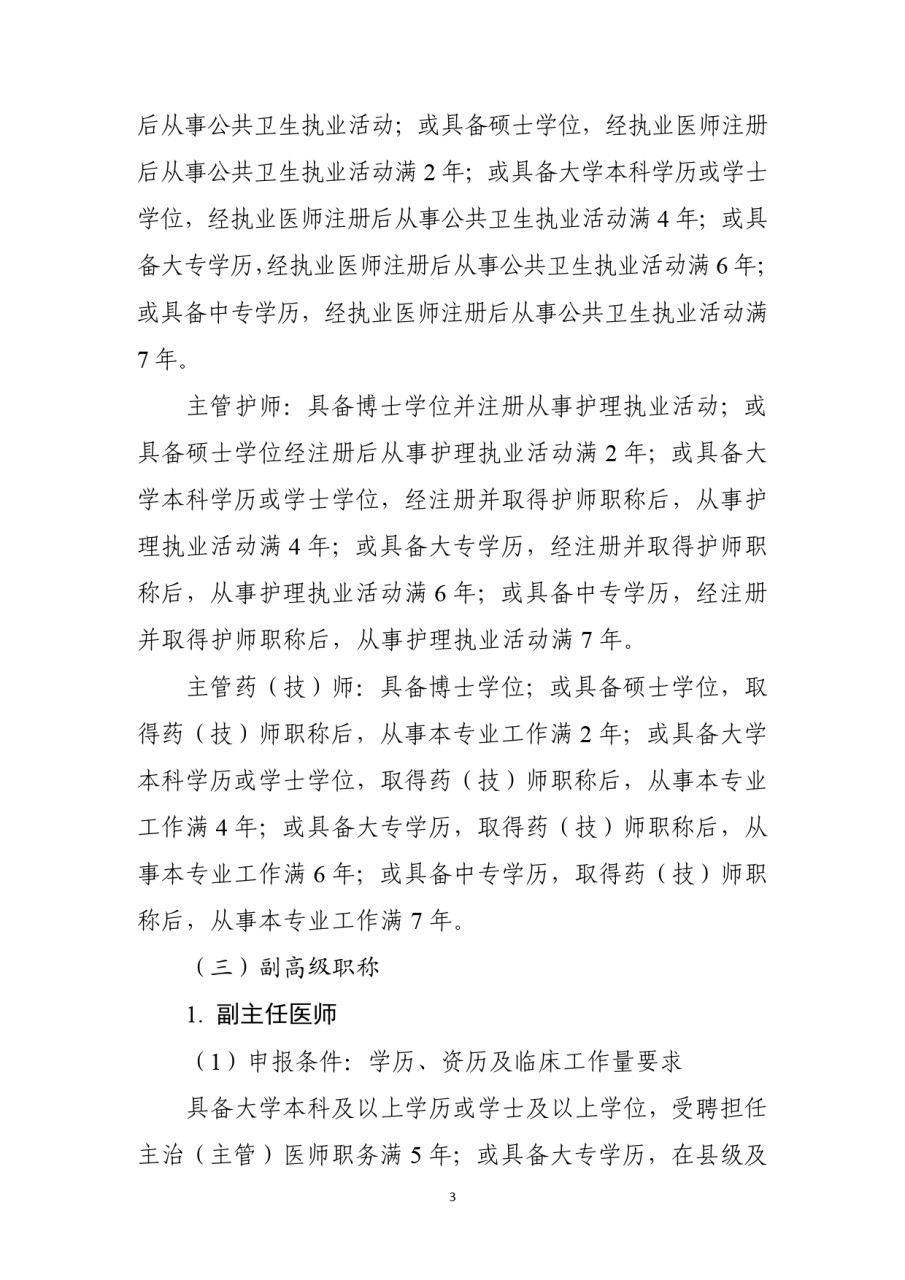 后从事公共卫生执业活动；或具备硕士学位，经执业医师注册后从事公共卫生执业活动满 2 年；或具备大学本科学历或学士学位，经执业医师注册后从事公共卫生执业活动满 4 年；或具备大专学历，经执业医师注册后从事公共卫生执业活动满 6 年；或具备中专学历，经执业医师注册后从事公共卫生执业活动满 7 年。

主管护师：具备博士学位并注册从事护理执业活动；或具备硕士学位经注册后从事护理执业活动满 2 年；或具备大学本科学历或学士学位，经注册并取得护师职称后，从事护理执业活动满 4 年；或具备大专学历，经注册并取得护师职称后，从事护理执业活动满 6 年；或具备中专学历，经注册并取得护师职称后，从事护理执业活动满 7 年。

主管药（技）师：具备博士学位；或具备硕士学位，取得药（技）师职称后，从事本专业工作满 2 年；或具备大学本科学历或学士学位，取得药（技）师职称后，从事本专业工作满 4 年；或具备大专学历，取得药（技）师职称后，从事本专业工作满 6 年；或具备中专学历，取得药（技）师职称后，从事本专业工作满 7 年。

（三）副高级职称

1. 副主任医师

（1）申报条件：学历、资历及临床工作量要求

具备大学本科及以上学历或学士及以上学位，受聘担任主治（主管）医师职务满 5 年；或具备大专学历，在县级及

3